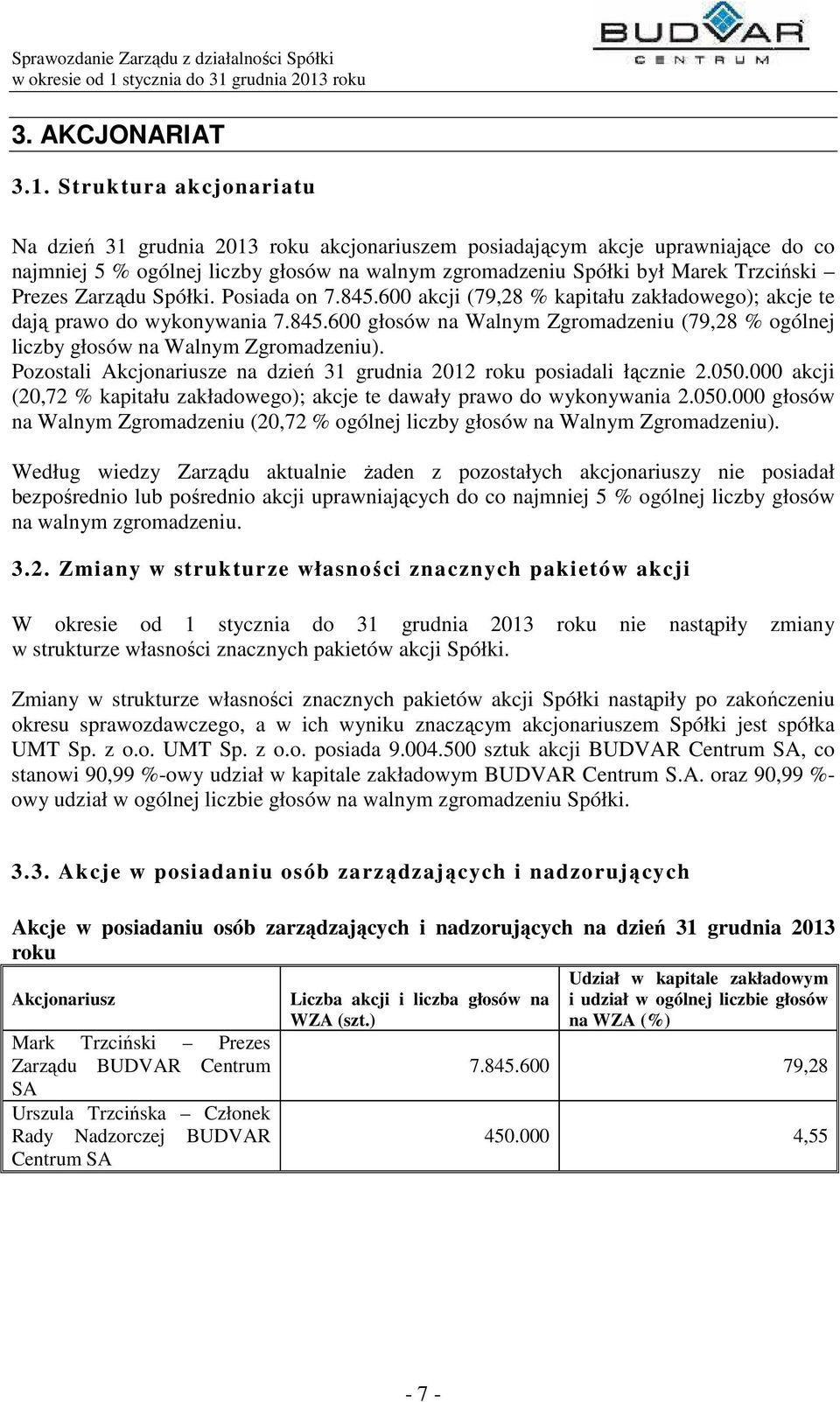 Sprawozdanie Zarządu z działalności Spółki
w okresie od 1 stycznia do 31 grudnia 2013 roku

BUDVAR
CENTRUM

3. AKCJONARIAT

3.1. Struktura akcjonariatu

Na dzień 31 grudnia 2013 roku akcjonariuszem posiadającym akcje uprawniające do co najmniej 5 % ogólnej liczby głosów na walnym zgromadzeniu Spółki był Marek Trzciński – Prezes Zarządu Spółki. Posiada on 7.845.600 akcji (79,28 % kapitału zakładowego); akcje te dają prawo do wykonywania 7.845.600 głosów na Walnym Zgromadzeniu (79,28 % ogólnej liczby głosów na Walnym Zgromadzeniu).
Pozostali Akcjonariusze na dzień 31 grudnia 2012 roku posiadali łącznie 2.050.000 akcji (20,72 % kapitału zakładowego); akcje te dawały prawo do wykonywania 2.050.000 głosów na Walnym Zgromadzeniu (20,72 % ogólnej liczby głosów na Walnym Zgromadzeniu).

Według wiedzy Zarządu aktualnie żaden z pozostałych akcjonariuszy nie posiadał bezpośrednio lub pośrednio akcji uprawniających do co najmniej 5 % ogólnej liczby głosów na walnym zgromadzeniu.

3.2. Zmiany w strukturze własności znacznych pakietów akcji

W okresie od 1 stycznia do 31 grudnia 2013 roku nie nastąpiły zmiany w strukturze własności znacznych pakietów akcji Spółki.

Zmiany w strukturze własności znacznych pakietów akcji Spółki nastąpiły po zakończeniu okresu sprawozdawczego, a w ich wyniku znaczącym akcjonariuszem Spółki jest spółka UMT Sp. z o.o. UMT Sp. z o.o. posiada 9.004.500 sztuk akcji BUDVAR Centrum SA, co stanowi 90,99 %-owy udział w kapitale zakładowym BUDVAR Centrum S.A. oraz 90,99 %-owy udział w ogólnej liczbie głosów na walnym zgromadzeniu Spółki.

3.3. Akcje w posiadaniu osób zarządzających i nadzorujących

Akcje w posiadaniu osób zarządzających i nadzorujących na dzień 31 grudnia 2013 roku

| Akcjonariusz | Liczba akcji i liczba głosów na WZA (szt.) | Udział w kapitale zakładowym i udział w ogólnej liczbie głosów na WZA (%) |
|---|---|---|
| Mark Trzciński – Prezes Zarządu BUDVAR Centrum SA | 7.845.600 | 79,28 |
| Urszula Trzcińska – Członek Rady Nadzorczej BUDVAR Centrum SA | 450.000 | 4,55 |

- 7 -